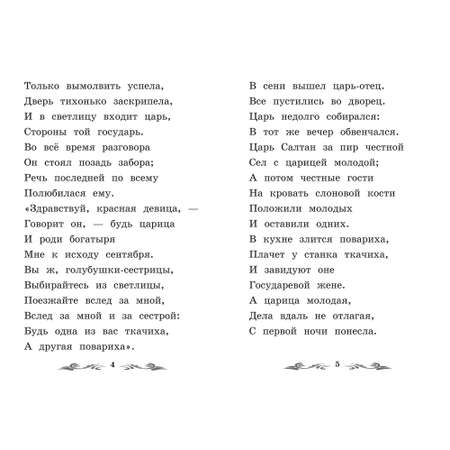 Только вымолвить успела,
Дверь тихонько заскрипела,
И в светлицу входит царь,
Стороны той государь.
Во всё время разговора
Он стоял позадь забора;
Речь последней по всему
Полюбилася ему.
«Здравствуй, красная девица, —
Говорит он, — будь царица
И роди богатыря
Мне к исходу сентября.
Вы ж, голубушки-сестрицы,
Выбирайтесь из светлицы,
Поезжайте вслед за мной,
Вслед за мной и за сестрой:
Будь одна из вас ткачиха,
А другая повариха».

4

В сени вышел царь-отец.
Все пустились во дворец.
Царь недолго собирался:
В тот же вечер обвенчался.
Царь Салтан за пир честной
Сел с царицей молодой;
А потом честные гости
На кровать слоновой кости
Положили молодых
И оставили одних.
В кухне злится повариха,
Плачет у станка ткачиха,
И завидуют оне
Государевой жене.
А царица молодая,
Дела вдаль не отлагая,
С первой ночи понесла.

5